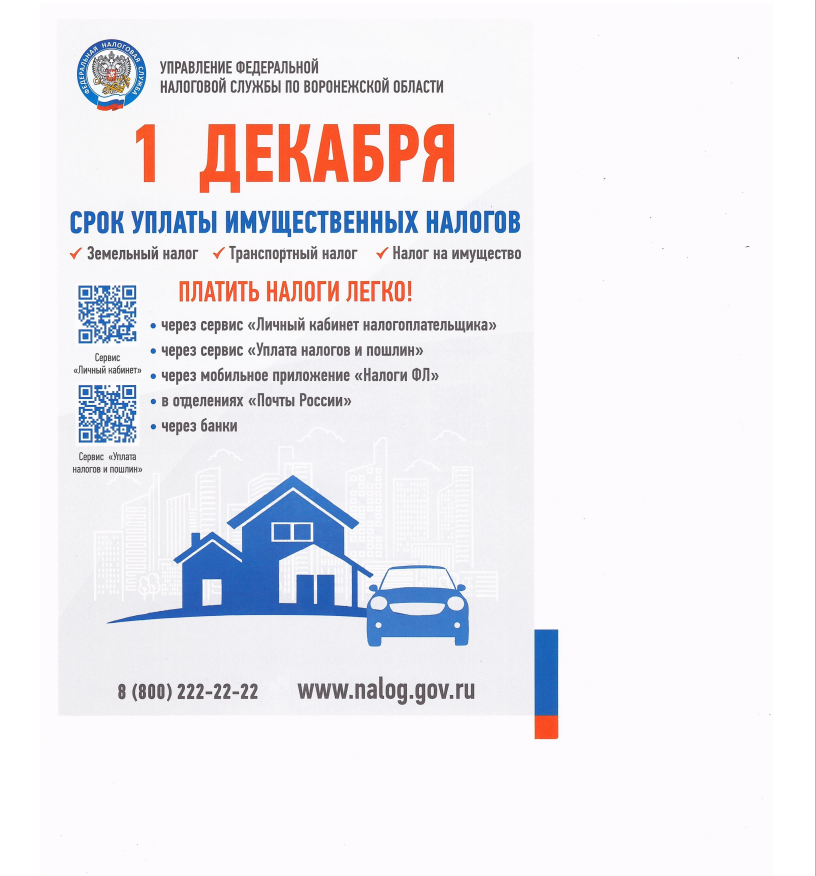 ФЕДЕРАЛЬНАЯ НАЛОГОВАЯ СЛУЖБА

УПРАВЛЕНИЕ ФЕДЕРАЛЬНОЙ НАЛОГОВОЙ СЛУЖБЫ ПО ВОРОНЕЖСКОЙ ОБЛАСТИ

1 ДЕКАБРЯ

СРОК УПЛАТЫ ИМУЩЕСТВЕННЫХ НАЛОГОВ

✓ Земельный налог ✓ Транспортный налог ✓ Налог на имущество

ПЛАТИТЬ НАЛОГИ ЛЕГКО!

Сервис «Личный кабинет»

Сервис «Уплата налогов и пошлин»

• через сервис «Личный кабинет налогоплательщика»
• через сервис «Уплата налогов и пошлин»
• через мобильное приложение «Налоги ФЛ»
• в отделениях «Почты России»
• через банки

8 (800) 222-22-22 www.nalog.gov.ru